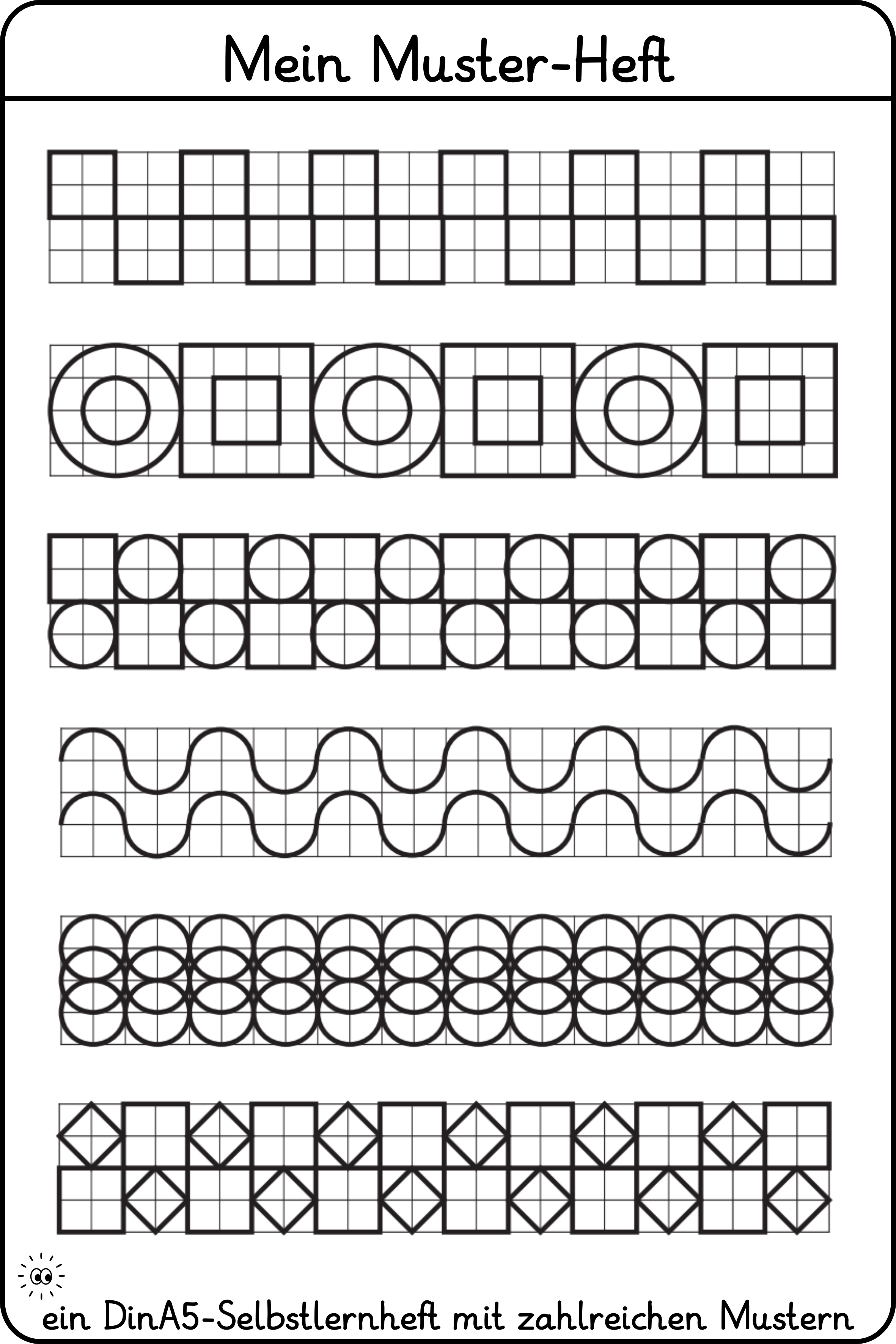 Mein Muster-Heft

ein DinA5-Selbstlernheft mit zahlreichen Mustern